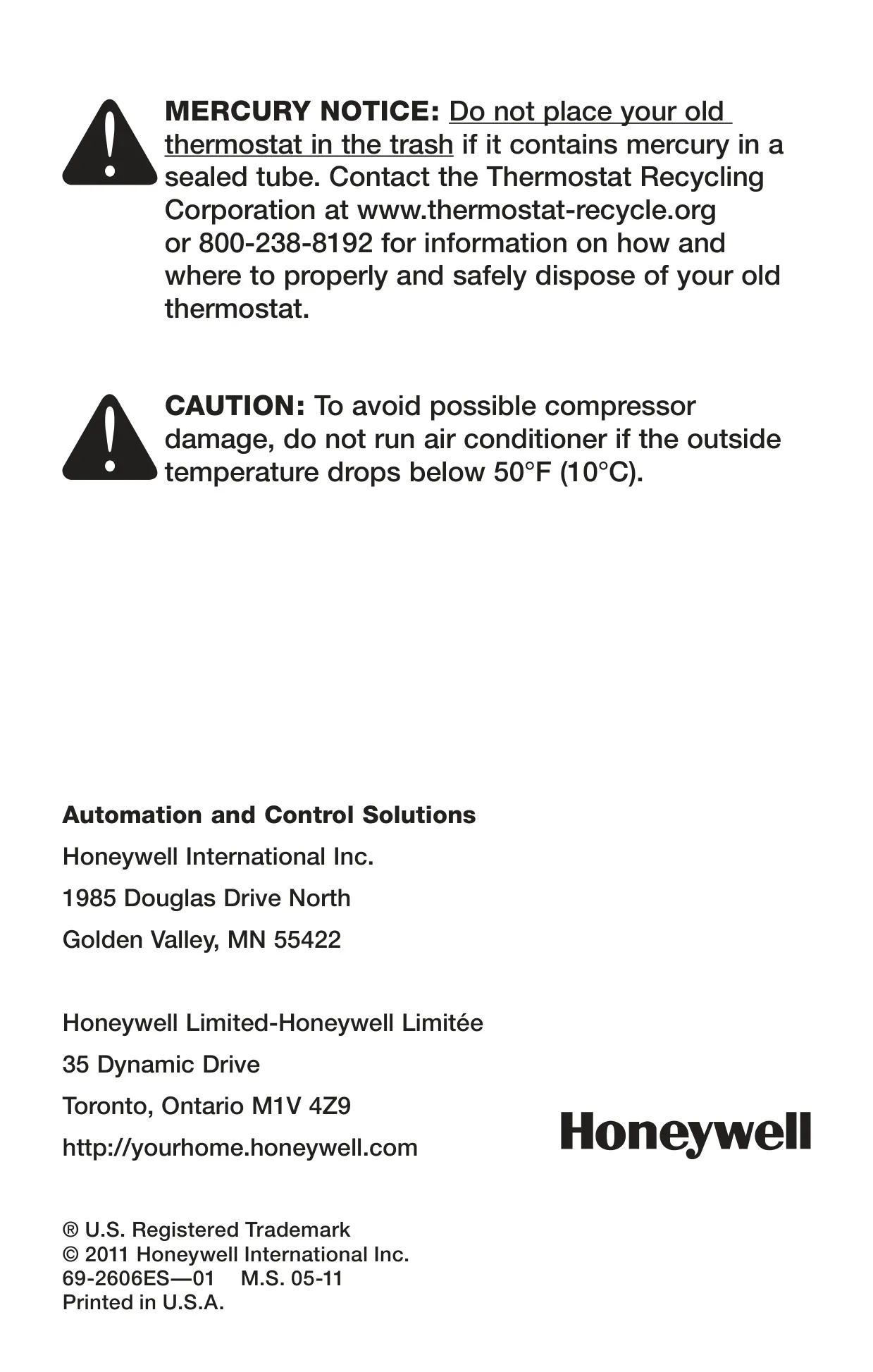 MERCURY NOTICE: Do not place your old thermostat in the trash if it contains mercury in a sealed tube. Contact the Thermostat Recycling Corporation at www.thermostat-recycle.org or 800-238-8192 for information on how and where to properly and safely dispose of your old thermostat.

CAUTION: To avoid possible compressor damage, do not run air conditioner if the outside temperature drops below 50°F (10°C).

Automation and Control Solutions

Honeywell International Inc.

1985 Douglas Drive North

Golden Valley, MN 55422

Honeywell Limited-Honeywell Limitée

35 Dynamic Drive

Toronto, Ontario M1V 4Z9

http://yourhome.honeywell.com

Honeywell

® U.S. Registered Trademark
© 2011 Honeywell International Inc.
69-2606ES—01 M.S. 05-11
Printed in U.S.A.